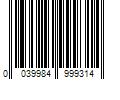 0 039984 999314